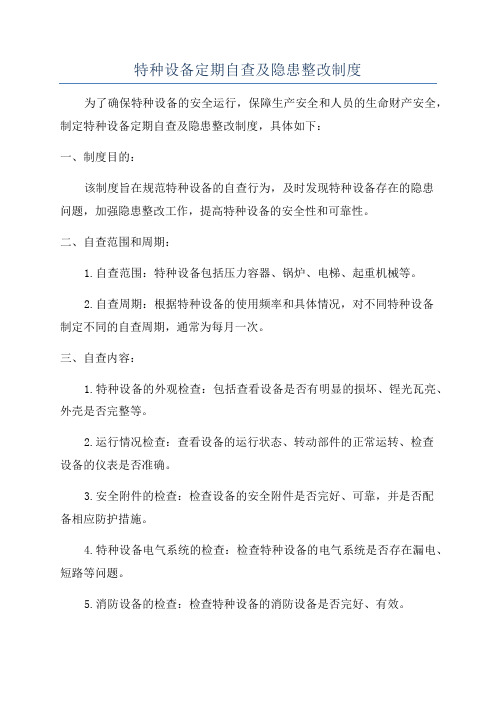 特种设备定期自查及隐患整改制度

为了确保特种设备的安全运行，保障生产安全和人员的生命财产安全，制定特种设备定期自查及隐患整改制度，具体如下：

一、制度目的：

该制度旨在规范特种设备的自查行为，及时发现特种设备存在的隐患问题，加强隐患整改工作，提高特种设备的安全性和可靠性。

二、自查范围和周期：

1.自查范围：特种设备包括压力容器、锅炉、电梯、起重机械等。

2.自查周期：根据特种设备的使用频率和具体情况，对不同特种设备制定不同的自查周期，通常为每月一次。

三、自查内容：

1.特种设备的外观检查：包括查看设备是否有明显的损坏、锃光瓦亮、外壳是否完整等。

2.运行情况检查：查看设备的运行状态、转动部件的正常运转、检查设备的仪表是否准确。

3.安全附件的检查：检查设备的安全附件是否完好、可靠，并是否配备相应防护措施。

4.特种设备电气系统的检查：检查特种设备的电气系统是否存在漏电、短路等问题。

5.消防设备的检查：检查特种设备的消防设备是否完好、有效。